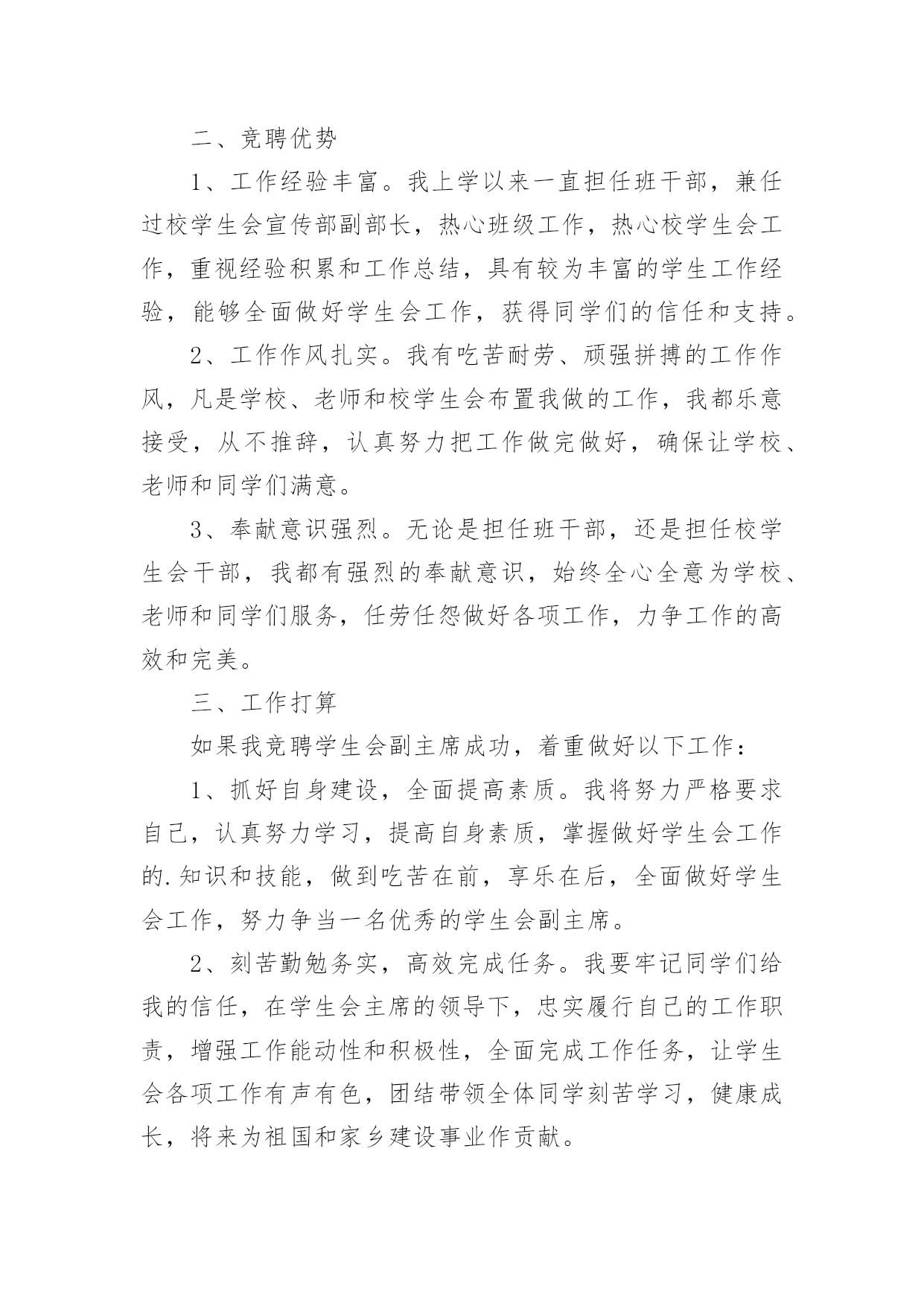 二、竞聘优势

1、工作经验丰富。我上学以来一直担任班干部，兼任过校学生会宣传部副部长，热心班级工作，热心校学生会工作，重视经验积累和工作总结，具有较为丰富的学生工作经验，能够全面做好学生会工作，获得同学们的信任和支持。

2、工作作风扎实。我有吃苦耐劳、顽强拼搏的工作作风，凡是学校、老师和校学生会布置我做的工作，我都乐意接受，从不推辞，认真努力把工作做完做好，确保让学校、老师和同学们满意。

3、奉献意识强烈。无论是担任班干部，还是担任校学生会干部，我都有强烈的奉献意识，始终全心全意为学校、老师和同学们服务，任劳任怨做好各项工作，力争工作的高效和完美。

三、工作打算

如果我竞聘学生会副主席成功，着重做好以下工作：

1、抓好自身建设，全面提高素质。我将努力严格要求自己，认真努力学习，提高自身素质，掌握做好学生会工作的.知识和技能，做到吃苦在前，享乐在后，全面做好学生会工作，努力争当一名优秀的学生会副主席。

2、刻苦勤勉务实，高效完成任务。我要牢记同学们给我的信任，在学生会主席的领导下，忠实履行自己的工作职责，增强工作能动性和积极性，全面完成工作任务，让学生会各项工作有声有色，团结带领全体同学刻苦学习，健康成长，将来为祖国和家乡建设事业作贡献。